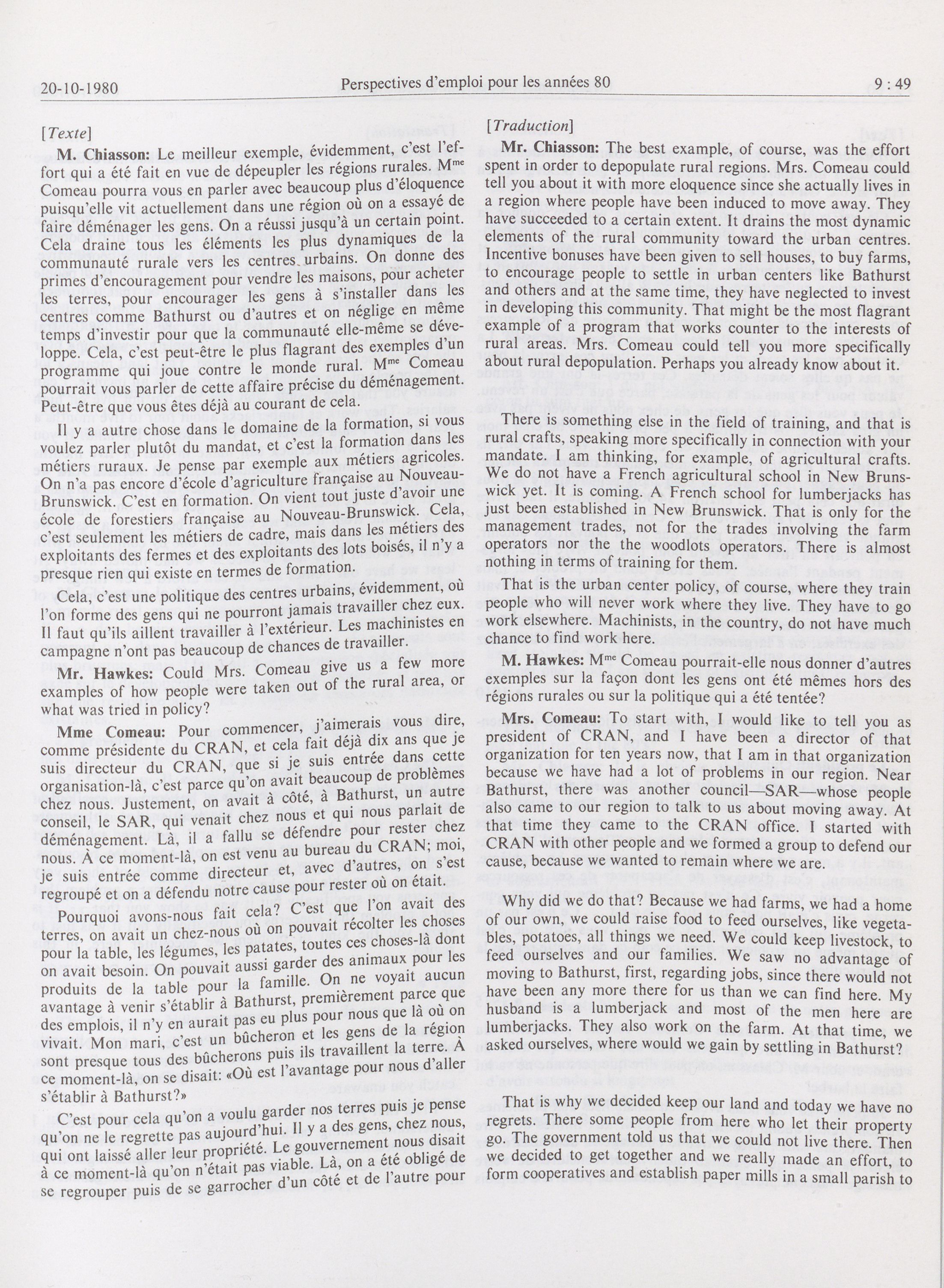 20-10-1980 Perspectives d'emploi pour les années 80 9 : 49

[Texte]

M. Chiasson: Le meilleur exemple, évidemment, c'est l'effort qui a été fait en vue de dépeupler les régions rurales. M$^{me}$ Comeau pourra vous en parler avec beaucoup plus d'éloquence puisqu'elle vit actuellement dans une région où on a essayé de faire déménager les gens. On a réussi jusqu'à un certain point. Cela draine tous les éléments les plus dynamiques de la communauté rurale vers les centres urbains. On donne des primes d'encouragement pour vendre les maisons, pour acheter les terres, pour encourager les gens à s'installer dans les centres comme Bathurst ou d'autres et on néglige en même temps d'investir pour que la communauté elle-même se développe. Cela, c'est peut-être le plus flagrant des exemples d'un programme qui joue contre le monde rural. M$^{me}$ Comeau pourrait vous parler de cette affaire précise du déménagement. Peut-être que vous êtes déjà au courant de cela.

Il y a autre chose dans le domaine de la formation, si vous voulez parler plutôt du mandat, et c'est la formation dans les métiers ruraux. Je pense par exemple aux métiers agricoles. On n'a pas encore d'école d'agriculture française au Nouveau-Brunswick. C'est en formation. On vient tout juste d'avoir une école de forestiers française au Nouveau-Brunswick. Cela, c'est seulement les métiers de cadre, mais dans les métiers des exploitants des fermes et des exploitants des lots boisés, il n'y a presque rien qui existe en termes de formation.

Cela, c'est une politique des centres urbains, évidemment, où l'on forme des gens qui ne pourront jamais travailler chez eux. Il faut qu'ils aillent travailler à l'extérieur. Les machinistes en campagne n'ont pas beaucoup de chances de travailler.

Mr. Hawkes: Could Mrs. Comeau give us a few more examples of how people were taken out of the rural area, or what was tried in policy?

Mme Comeau: Pour commencer, j'aimerais vous dire, comme présidente du CRAN, et cela fait déjà dix ans que je suis directeur du CRAN, que si je suis entrée dans cette organisation-là, c'est parce qu'on avait beaucoup de problèmes chez nous. Justement, on avait à côté, à Bathurst, un autre conseil, le SAR, qui venait chez nous et qui nous parlait de déménagement. Là, il a fallu se défendre pour rester chez nous. À ce moment-là, on est venu au bureau du CRAN; moi, je suis entrée comme directeur et, avec d'autres, on s'est regroupé et on a défendu notre cause pour rester où on était.

Pourquoi avons-nous fait cela? C'est que l'on avait des terres, on avait un chez-nous où on pouvait récolter les choses pour la table, les légumes, les patates, toutes ces choses-là dont on avait besoin. On pouvait aussi garder des animaux pour les produits de la table pour la famille. On ne voyait aucun avantage à venir s'établir à Bathurst, premièrement parce que des emplois, il n'y en aurait pas eu plus pour nous que là où on vivait. Mon mari, c'est un bûcheron et les gens de la région sont presque tous des bûcherons puis ils travaillent la terre. À ce moment-là, on se disait: «Où est l'avantage pour nous d'aller s'établir à Bathurst?»

C'est pour cela qu'on a voulu garder nos terres puis je pense qu'on ne le regrette pas aujourd'hui. Il y a des gens, chez nous, qui ont laissé aller leur propriété. Le gouvernement nous disait à ce moment-là qu'on n'était pas viable. Là, on a été obligé de se regrouper puis de se garrocher d'un côté et de l'autre pour

[Traduction]

Mr. Chiasson: The best example, of course, was the effort spent in order to depopulate rural regions. Mrs. Comeau could tell you about it with more eloquence since she actually lives in a region where people have been induced to move away. They have succeeded to a certain extent. It drains the most dynamic elements of the rural community toward the urban centres. Incentive bonuses have been given to sell houses, to buy farms, to encourage people to settle in urban centers like Bathurst and others and at the same time, they have neglected to invest in developing this community. That might be the most flagrant example of a program that works counter to the interests of rural areas. Mrs. Comeau could tell you more specifically about rural depopulation. Perhaps you already know about it.

There is something else in the field of training, and that is rural crafts, speaking more specifically in connection with your mandate. I am thinking, for example, of agricultural crafts. We do not have a French agricultural school in New Brunswick yet. It is coming. A French school for lumberjacks has just been established in New Brunswick. That is only for the management trades, not for the trades involving the farm operators nor the the woodlots operators. There is almost nothing in terms of training for them.

That is the urban center policy, of course, where they train people who will never work where they live. They have to go work elsewhere. Machinists, in the country, do not have much chance to find work here.

M. Hawkes: M$^{me}$ Comeau pourrait-elle nous donner d'autres exemples sur la façon dont les gens ont été mêmes hors des régions rurales ou sur la politique qui a été tentée?

Mrs. Comeau: To start with, I would like to tell you as president of CRAN, and I have been a director of that organization for ten years now, that I am in that organization because we have had a lot of problems in our region. Near Bathurst, there was another council—SAR—whose people also came to our region to talk to us about moving away. At that time they came to the CRAN office. I started with CRAN with other people and we formed a group to defend our cause, because we wanted to remain where we are.

Why did we do that? Because we had farms, we had a home of our own, we could raise food to feed ourselves, like vegetables, potatoes, all things we need. We could keep livestock, to feed ourselves and our families. We saw no advantage of moving to Bathurst, first, regarding jobs, since there would not have been any more there for us than we can find here. My husband is a lumberjack and most of the men here are lumberjacks. They also work on the farm. At that time, we asked ourselves, where would we gain by settling in Bathurst?

That is why we decided keep our land and today we have no regrets. There some people from here who let their property go. The government told us that we could not live there. Then we decided to get together and we really made an effort, to form cooperatives and establish paper mills in a small parish to